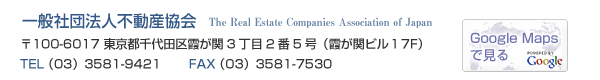 一般社団法人不動産協会 The Real Estate Companies Association of Japan

〒100-6017 東京都千代田区霞が関３丁目２番５号（霞が関ビル１７F）

TEL (03) 3581-9421 FAX (03) 3581-7530

Google Maps で見る POWERED BY Google